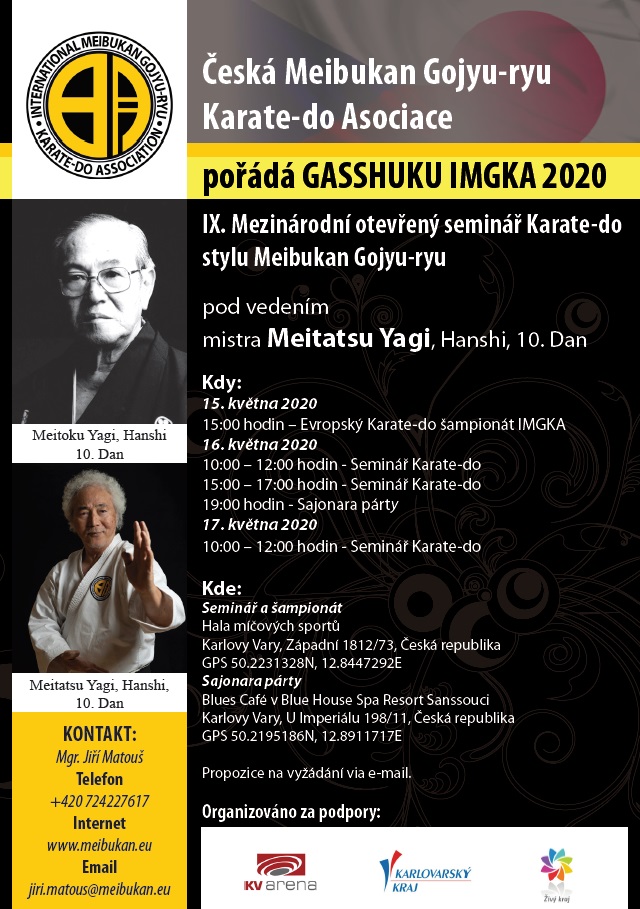 INTERNATIONAL MEIBUKAN GOJYU-RYU KARATE-DO ASSOCIATION

Česká Meibukan Gojyu-ryu Karate-do Asociace

pořádá GASSHUKU IMGKA 2020

Meitoku Yagi, Hanshi 10. Dan

Meitatsu Yagi, Hanshi, 10. Dan

KONTAKT:
Mgr. Jiří Matouš
Telefon
+420 724227617
Internet
www.meibukan.eu
Email
jiri.matous@meibukan.eu

IX. Mezinárodní otevřený seminář Karate-do stylu Meibukan Gojyu-ryu

pod vedením
mistra Meitatsu Yagi, Hanshi, 10. Dan

Kdy:
15. května 2020
15:00 hodin – Evropský Karate-do šampionát IMGKA
16. května 2020
10:00 – 12:00 hodin - Seminář Karate-do
15:00 – 17:00 hodin - Seminář Karate-do
19:00 hodin - Sajonara párty
17. května 2020
10:00 – 12:00 hodin - Seminář Karate-do

Kde:
Seminář a šampionát
Hala míčových sportů
Karlovy Vary, Západní 1812/73, Česká republika
GPS 50.2231328N, 12.8447292E
Sajonara párty
Blues Café v Blue House Spa Resort Sanssouci
Karlovy Vary, U Imperiálu 198/11, Česká republika
GPS 50.2195186N, 12.8911717E

Propozice na vyžádání via e-mail.

Organizováno za podpory:

KV arena
KARLOVARSKÝ KRAJ
Živý kraj